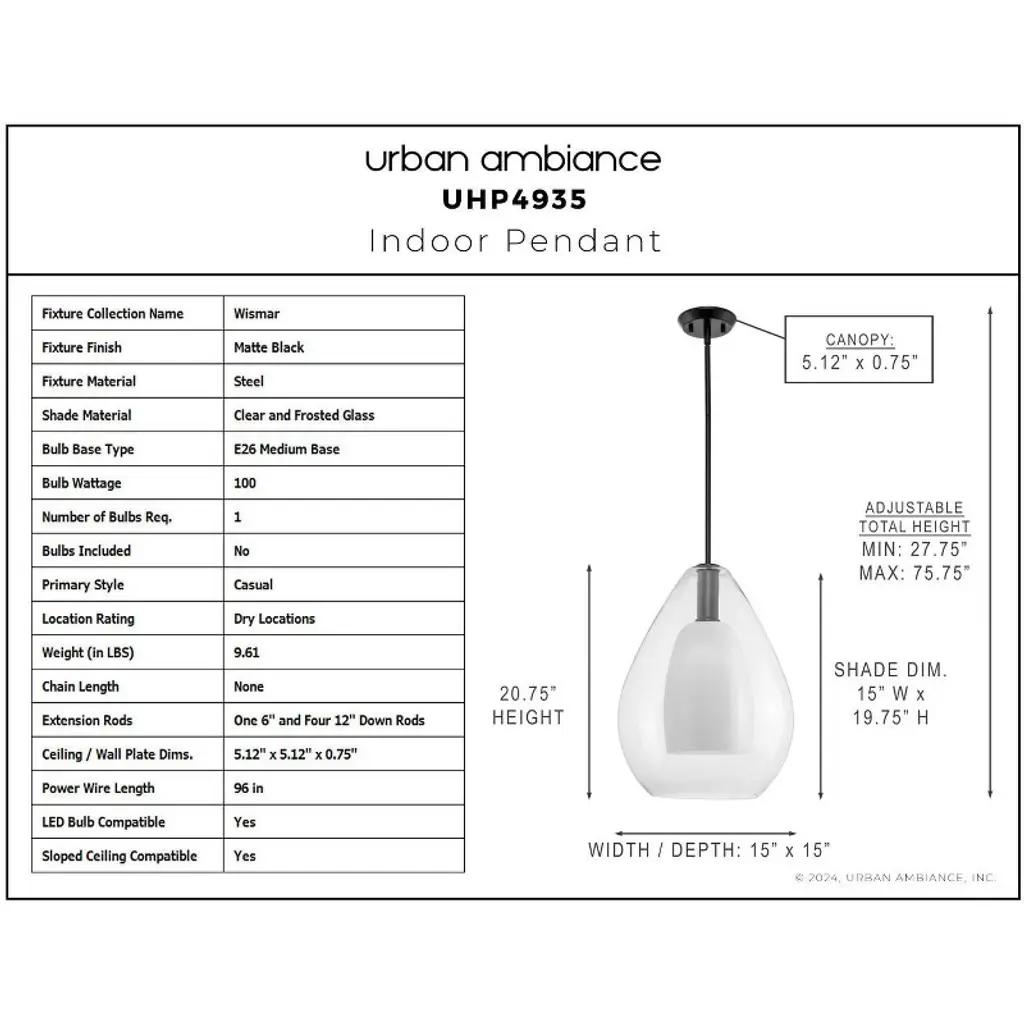 urban ambiance
UHP4935
Indoor Pendant

| Fixture Collection Name | Wismar |
|---|---|
| Fixture Finish | Matte Black |
| Fixture Material | Steel |
| Shade Material | Clear and Frosted Glass |
| Bulb Base Type | E26 Medium Base |
| Bulb Wattage | 100 |
| Number of Bulbs Req. | 1 |
| Bulbs Included | No |
| Primary Style | Casual |
| Location Rating | Dry Locations |
| Weight (in LBS) | 9.61 |
| Chain Length | None |
| Extension Rods | One 6" and Four 12" Down Rods |
| Ceiling / Wall Plate Dims. | 5.12" x 5.12" x 0.75" |
| Power Wire Length | 96 in |
| LED Bulb Compatible | Yes |
| Sloped Ceiling Compatible | Yes |

CANOPY:
5.12" x 0.75"

ADJUSTABLE TOTAL HEIGHT
MIN: 27.75"
MAX: 75.75"

20.75" HEIGHT

SHADE DIM.
15" W x
19.75" H

WIDTH / DEPTH: 15" x 15"

© 2024, URBAN AMBIANCE, INC.